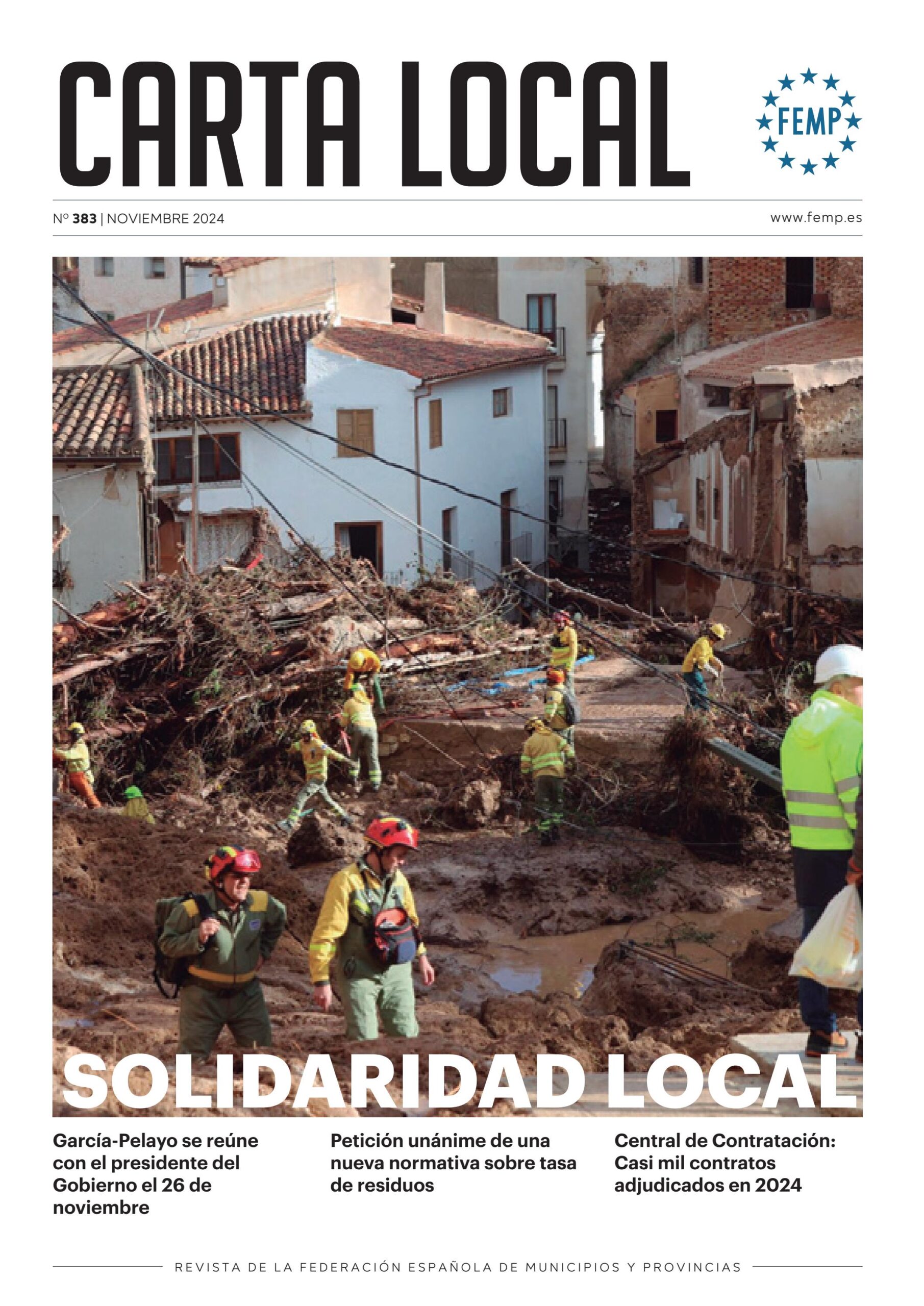 CARTA LOCAL

FEMP

Nº 383 | NOVIEMBRE 2024

www.femp.es

SOLIDARIDAD LOCAL

García-Pelayo se reúne con el presidente del Gobierno el 26 de noviembre

Petición unánime de una nueva normativa sobre tasa de residuos

Central de Contratación: Casi mil contratos adjudicados en 2024

REVISTA DE LA FEDERACIÓN ESPAÑOLA DE MUNICIPIOS Y PROVINCIAS